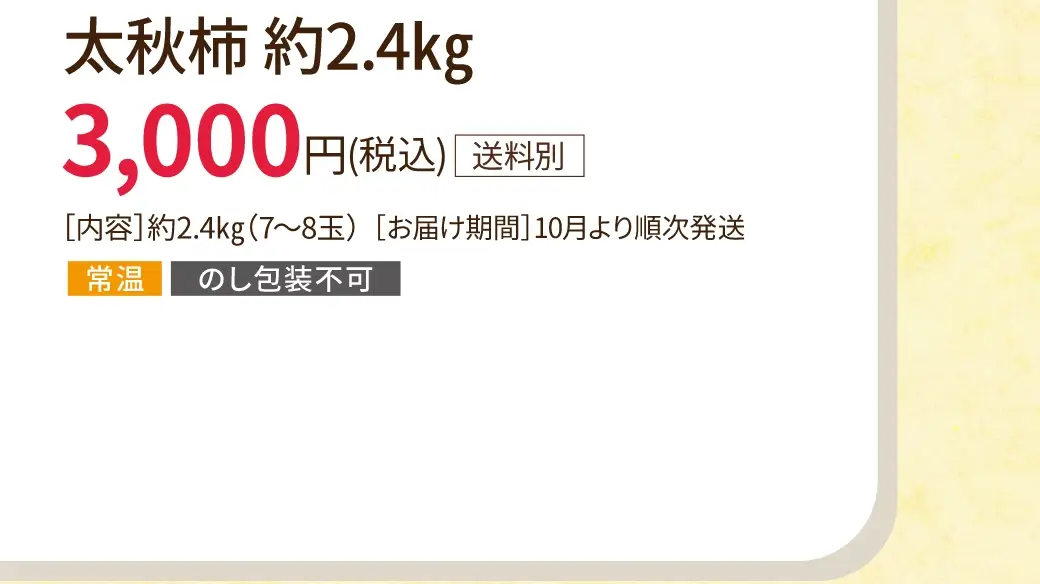 太秋柿 約2.4kg

3,000円(税込) 送料別

［内容］約2.4kg（7〜8玉）［お届け期間］10月より順次発送

常温 のし包装不可